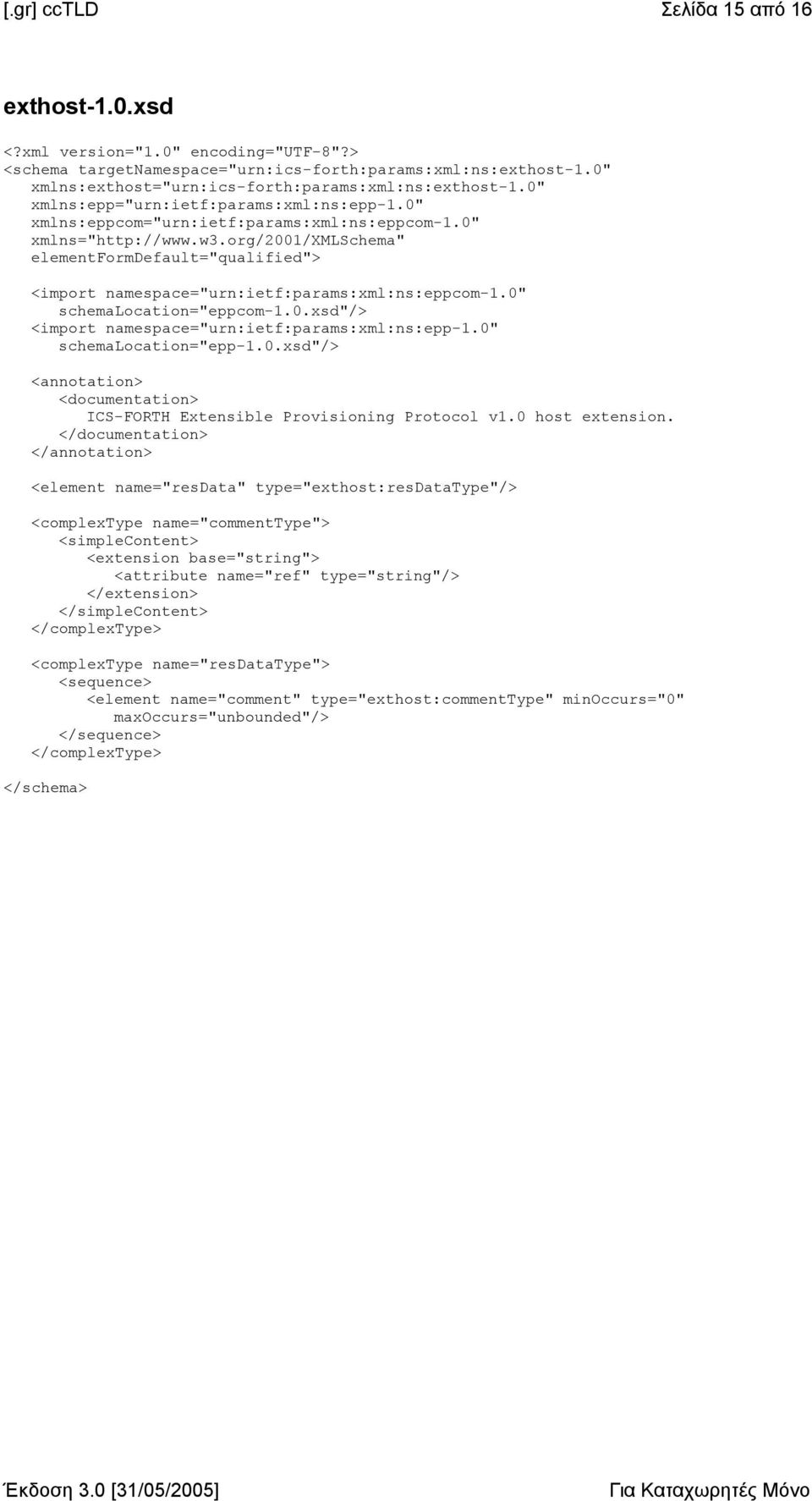 [.gr] ccTLD Σελίδα 15 από 16

exthost-1.0.xsd

<?xml version="1.0" encoding="UTF-8"?>
<schema targetNamespace="urn:ics-forth:params:xml:ns:exthost-1.0"
xmlns:exthost="urn:ics-forth:params:xml:ns:exthost-1.0"
xmlns:epp="urn:ietf:params:xml:ns:epp-1.0"
xmlns:eppcom="urn:ietf:params:xml:ns:eppcom-1.0"
xmlns="http://www.w3.org/2001/XMLSchema"
elementFormDefault="qualified">

<import namespace="urn:ietf:params:xml:ns:eppcom-1.0"
schemaLocation="eppcom-1.0.xsd"/>
<import namespace="urn:ietf:params:xml:ns:epp-1.0"
schemaLocation="epp-1.0.xsd"/>

<annotation>
<documentation>
ICS-FORTH Extensible Provisioning Protocol v1.0 host extension.
</documentation>
</annotation>

<element name="resData" type="exthost:resDataType"/>

<complexType name="commentType">
<simpleContent>
<extension base="string">
<attribute name="ref" type="string"/>
</extension>
</simpleContent>
</complexType>

<complexType name="resDataType">
<sequence>
<element name="comment" type="exthost:commentType" minOccurs="0"
maxOccurs="unbounded"/>
</sequence>
</complexType>

</schema>

Έκδοση 3.0 [31/05/2005] Για Καταχωρητές Μόνο